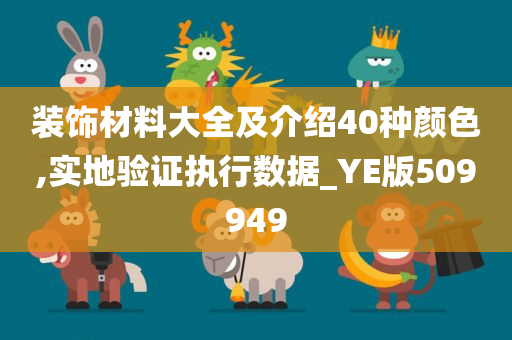 装饰材料大全及介绍40种颜色,实地验证执行数据_YE版509949